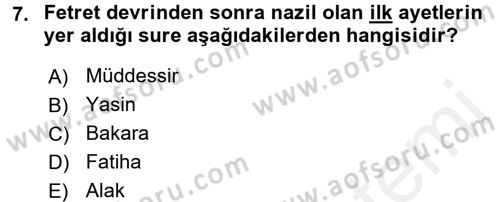 7. Fetret devrinden sonra nazil olan ilk ayetlerin yer aldığı sure aşağıdakilerden hangisidir?

A) Müddessir
B) Yasin
C) Bakara
D) Fatiha
E) Alak

www.aofsoru.com
www.aofsoru.com
www.aofsoru.com
www.aofsoru.com